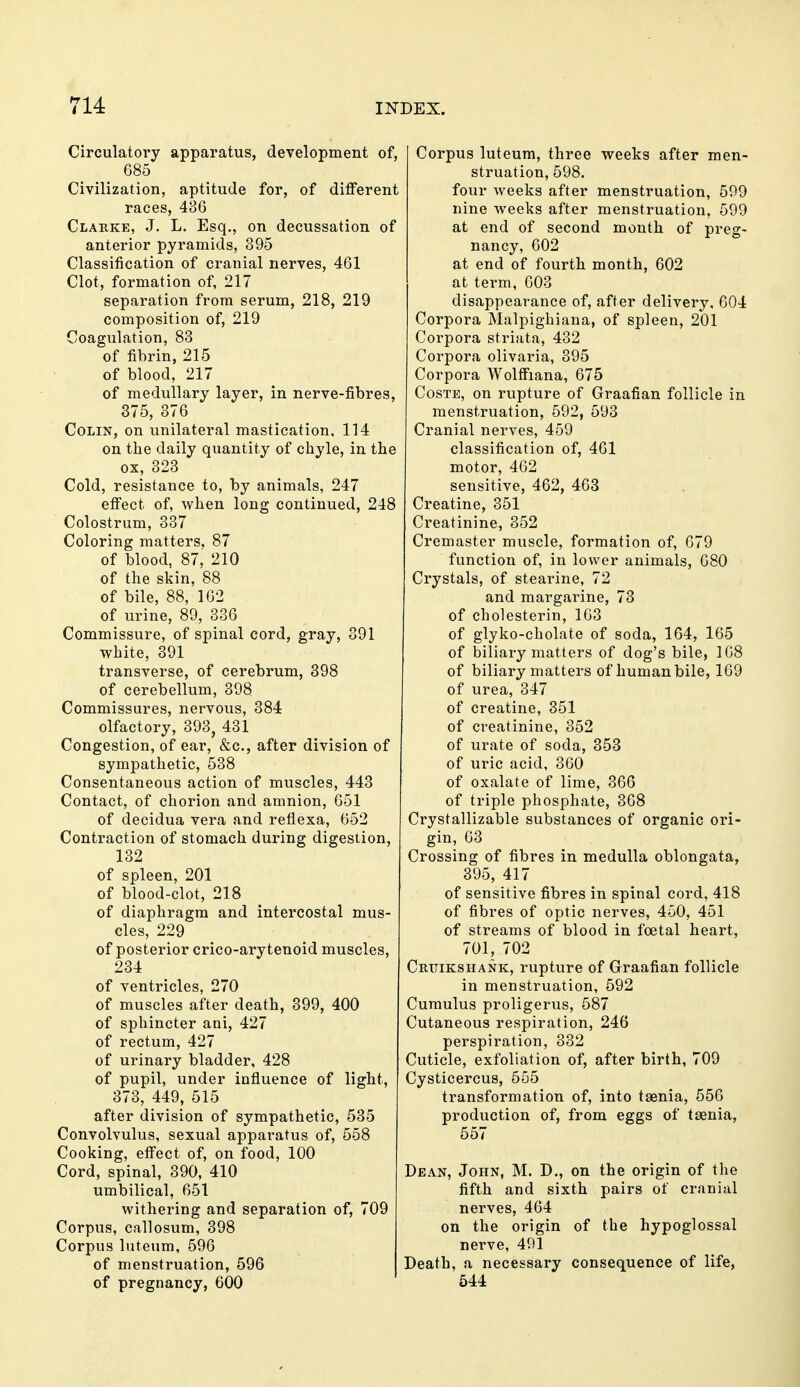 714 INDEX.

Circulatory apparatus, development of, 685
Civilization, aptitude for, of different races, 436
Clarke, J. L. Esq., on decussation of anterior pyramids, 395
Classification of cranial nerves, 461
Clot, formation of, 217
separation from serum, 218, 219
composition of, 219
Coagulation, 83
of fibrin, 215
of blood, 217
of medullary layer, in nerve-fibres, 375, 376
Colin, on unilateral mastication, 114
on the daily quantity of chyle, in the ox, 323
Cold, resistance to, by animals, 247
effect of, when long continued, 248
Colostrum, 337
Coloring matters, 87
of blood, 87, 210
of the skin, 88
of bile, 88, 162
of urine, 89, 336
Commissure, of spinal cord, gray, 391
white, 391
transverse, of cerebrum, 398
of cerebellum, 398
Commissures, nervous, 384
olfactory, 393, 431
Congestion, of ear, &c., after division of sympathetic, 538
Consentaneous action of muscles, 443
Contact, of chorion and amnion, 651
of decidua vera and reflexa, 652
Contraction of stomach during digestion, 132
of spleen, 201
of blood-clot, 218
of diaphragm and intercostal muscles, 229
of posterior crico-arytenoid muscles, 234
of ventricles, 270
of muscles after death, 399, 400
of sphincter ani, 427
of rectum, 427
of urinary bladder, 428
of pupil, under influence of light, 373, 449, 515
after division of sympathetic, 535
Convolvulus, sexual apparatus of, 558
Cooking, effect of, on food, 100
Cord, spinal, 390, 410
umbilical, 651
withering and separation of, 709
Corpus, callosum, 398
Corpus luteum, 596
of menstruation, 596
of pregnancy, 600

Corpus luteum, three weeks after menstruation, 598.
four weeks after menstruation, 599
nine weeks after menstruation, 599
at end of second month of pregnancy, 602
at end of fourth month, 602
at term, 603
disappearance of, after delivery, 604
Corpora Malpighiana, of spleen, 201
Corpora striata, 432
Corpora olivaria, 395
Corpora Wolffiana, 675
Coste, on rupture of Graafian follicle in menstruation, 592, 593
Cranial nerves, 459
classification of, 461
motor, 462
sensitive, 462, 463
Creatine, 351
Creatinine, 352
Cremaster muscle, formation of, 679
function of, in lower animals, 680
Crystals, of stearine, 72
and margarine, 73
of cholesterin, 163
of glyko-cholate of soda, 164, 165
of biliary matters of dog's bile, 168
of biliary matters of human bile, 169
of urea, 347
of creatine, 351
of creatinine, 352
of urate of soda, 353
of uric acid, 360
of oxalate of lime, 366
of triple phosphate, 368
Crystallizable substances of organic origin, 63
Crossing of fibres in medulla oblongata, 395, 417
of sensitive fibres in spinal cord, 418
of fibres of optic nerves, 450, 451
of streams of blood in fœtal heart, 701, 702
Cruikshank, rupture of Graafian follicle in menstruation, 592
Cumulus proligerus, 587
Cutaneous respiration, 246
perspiration, 332
Cuticle, exfoliation of, after birth, 709
Cysticercus, 555
transformation of, into tænia, 556
production of, from eggs of tænia, 557

Dean, John, M. D., on the origin of the fifth and sixth pairs of cranial nerves, 464
on the origin of the hypoglossal nerve, 491
Death, a necessary consequence of life, 544